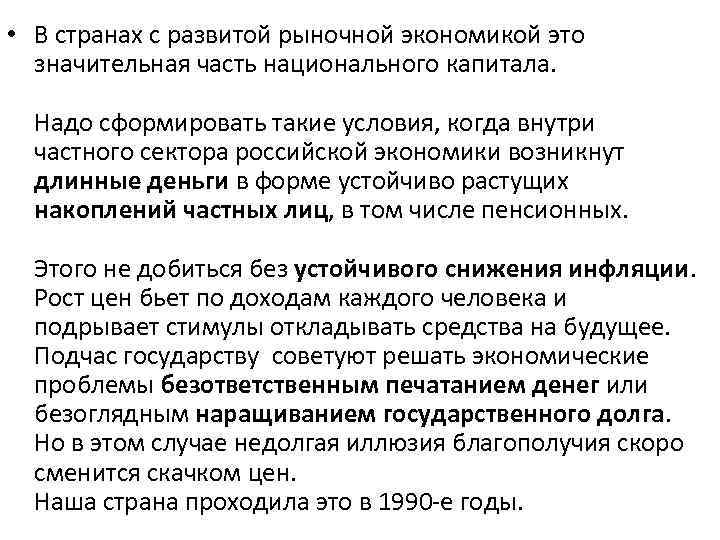 • В странах с развитой рыночной экономикой это значительная часть национального капитала.

Надо сформировать такие условия, когда внутри частного сектора российской экономики возникнут длинные деньги в форме устойчиво растущих накоплений частных лиц, в том числе пенсионных.

Этого не добиться без устойчивого снижения инфляции. Рост цен бьет по доходам каждого человека и подрывает стимулы откладывать средства на будущее. Подчас государству советуют решать экономические проблемы безответственным печатанием денег или безоглядным наращиванием государственного долга. Но в этом случае недолгая иллюзия благополучия скоро сменится скачком цен.
Наша страна проходила это в 1990-е годы.